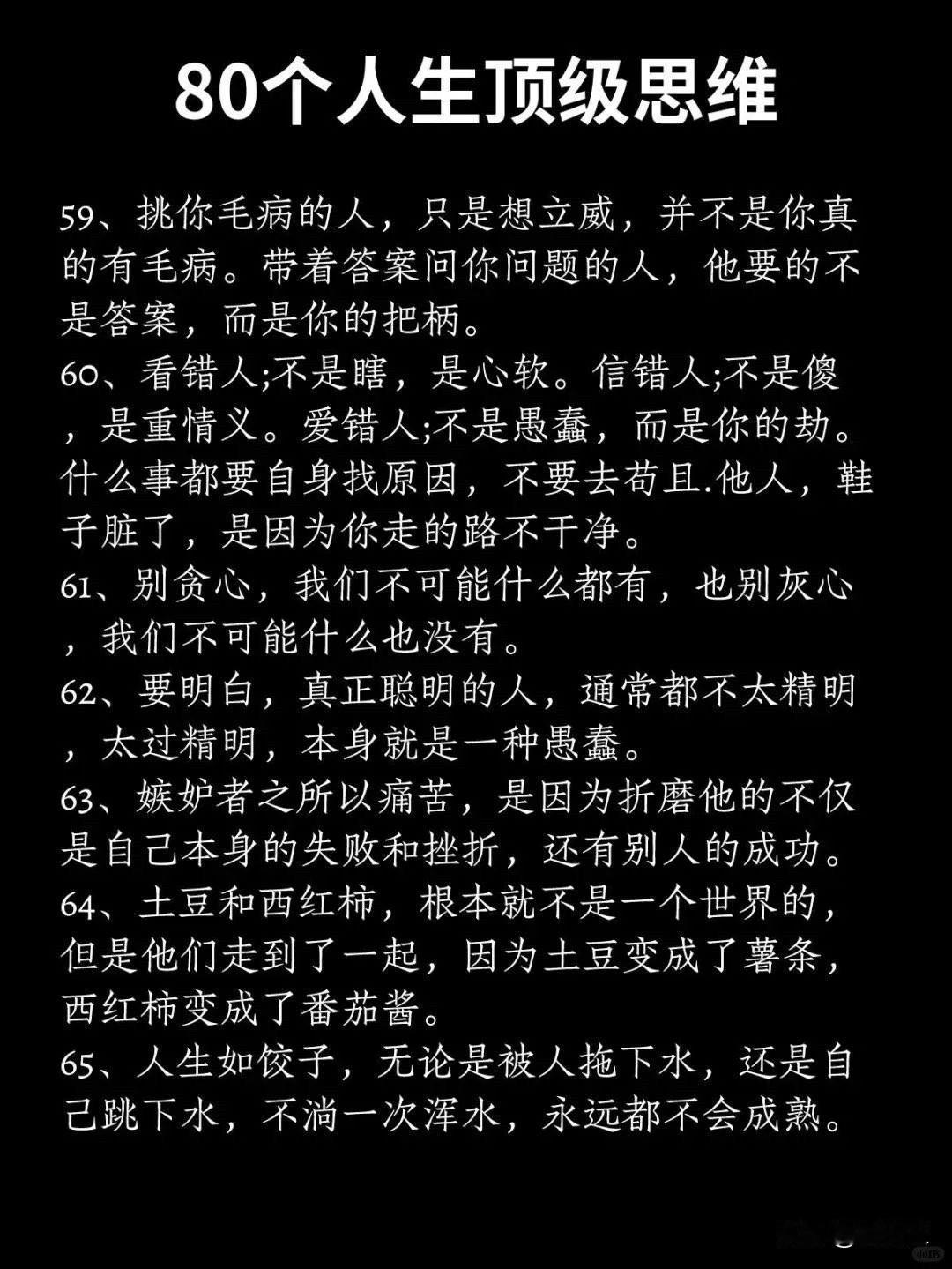 80个人生顶级思维

59、挑你毛病的人，只是想立威，并不是你真的有毛病。带着答案问你问题的人，他要的不是答案，而是你的把柄。
60、看错人;不是瞎，是心软。信错人;不是傻，是重情义。爱错人;不是愚蠢，而是你的劫。什么事都要自身找原因，不要去苟且.他人，鞋子脏了，是因为你走的路不干净。
61、别贪心，我们不可能什么都有，也别灰心，我们不可能什么也没有。
62、要明白，真正聪明的人，通常都不太精明，太过精明，本身就是一种愚蠢。
63、嫉妒者之所以痛苦，是因为折磨他的不仅是自己本身的失败和挫折，还有别人的成功。
64、土豆和西红柿，根本就不是一个世界的，但是他们走到了一起，因为土豆变成了薯条，西红柿变成了番茄酱。
65、人生如饺子，无论是被人拖下水，还是自己跳下水，不淌一次浑水，永远都不会成熟。